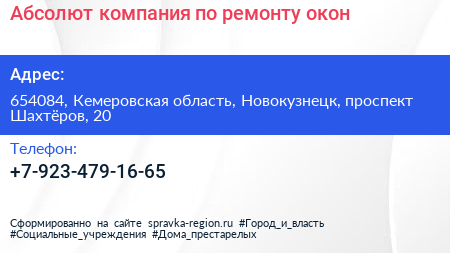 Абсолют компания по ремонту окон

Адрес:

654084, Кемеровская область, Новокузнецк, проспект Шахтёров, 20

Телефон:

+7-923-479-16-65

Сформированно на сайте spravka-region.ru #Город_и_власть #Социальные_учреждения #Дома_престарелых